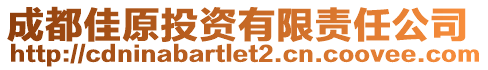 成都佳原投资有限责任公司
http://cdninabartlet2.cn.coovee.com